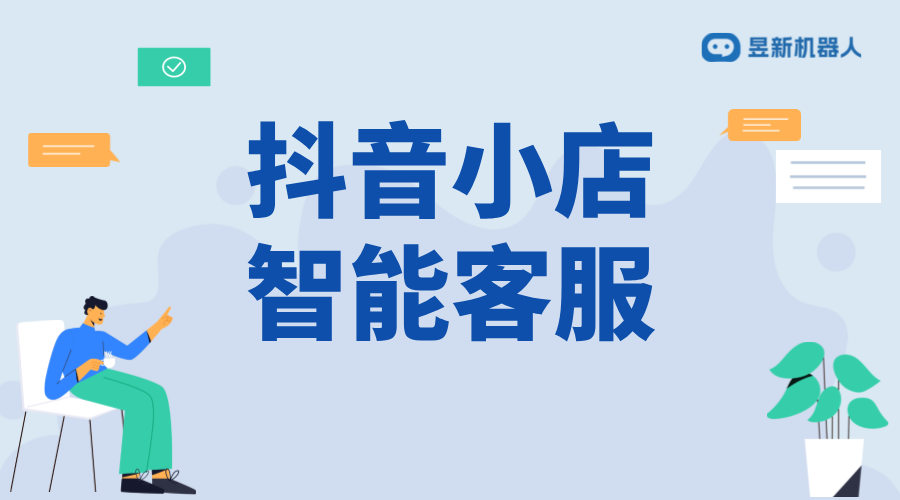 昱新机器人

抖音小店
智能客服